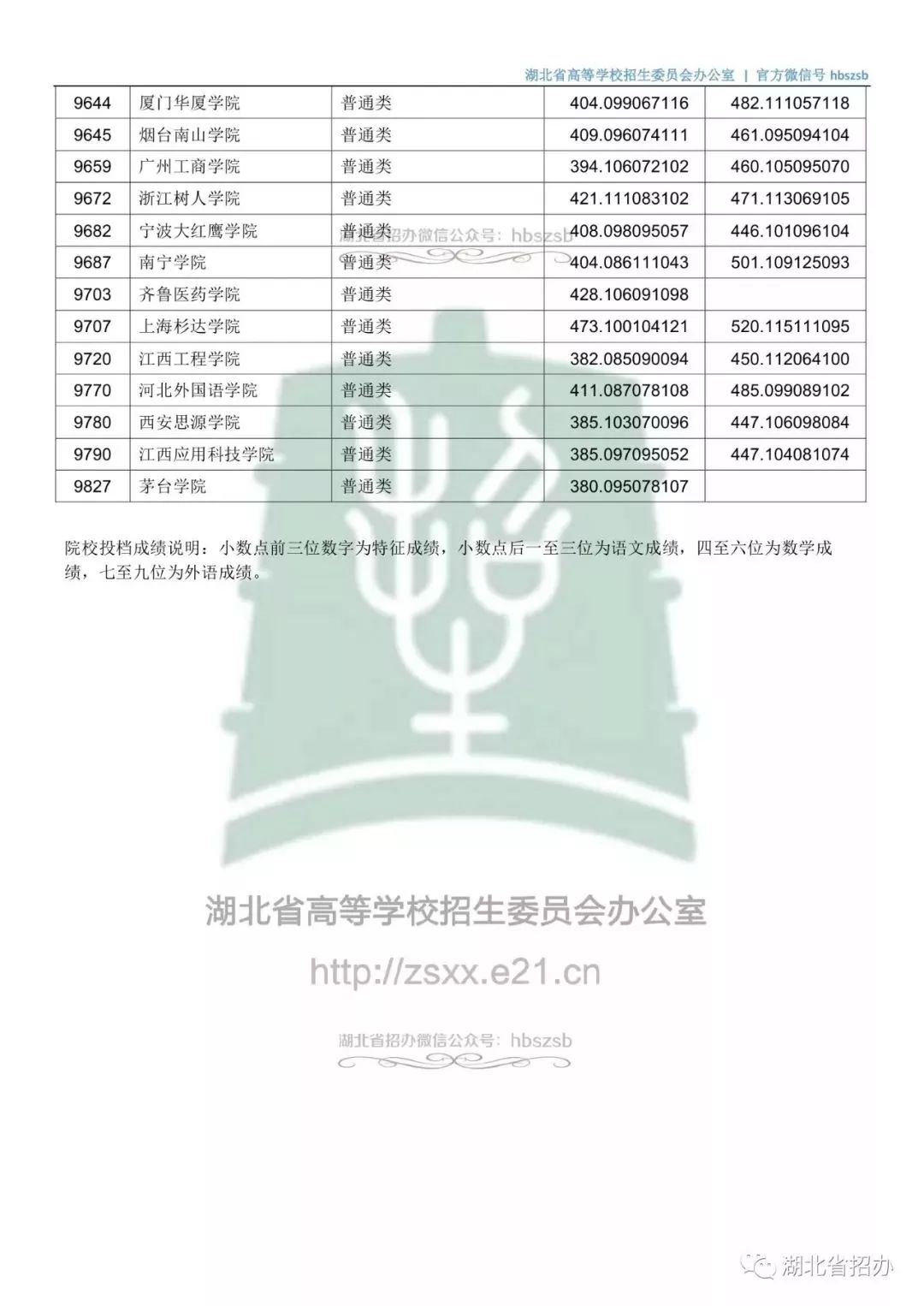 湖北省高等学校招生委员会办公室 | 官方微信号 hbszsb

| 9644 | 厦门华厦学院 | 普通类 | 404.099067116 | 482.111057118 |
|---|---|---|---|---|
| 9645 | 烟台南山学院 | 普通类 | 409.096074111 | 461.095094104 |
| 9659 | 广州工商学院 | 普通类 | 394.106072102 | 460.105095070 |
| 9672 | 浙江树人学院 | 普通类 | 421.111083102 | 471.113069105 |
| 9682 | 宁波大红鹰学院 | 普通类 | 408.098095057 | 446.101096104 |
| 9687 | 南宁学院 | 普通类 | 404.086111043 | 501.109125093 |
| 9703 | 齐鲁医药学院 | 普通类 | 428.106091098 | |
| 9707 | 上海杉达学院 | 普通类 | 473.100104121 | 520.115111095 |
| 9720 | 江西工程学院 | 普通类 | 382.085090094 | 450.112064100 |
| 9770 | 河北外国语学院 | 普通类 | 411.087078108 | 485.099089102 |
| 9780 | 西安思源学院 | 普通类 | 385.103070096 | 447.106098084 |
| 9790 | 江西应用科技学院 | 普通类 | 385.097095052 | 447.104081074 |
| 9827 | 茅台学院 | 普通类 | 380.095078107 | |

湖北省招办微信公众号：hbszsb

院校投档成绩说明：小数点前三位数字为特征成绩，小数点后一至三位为语文成绩，四至六位为数学成绩，七至九位为外语成绩。

湖北省高等学校招生委员会办公室
http://zsxx.e21.cn
湖北省招办微信公众号：hbszsb

湖北省招办